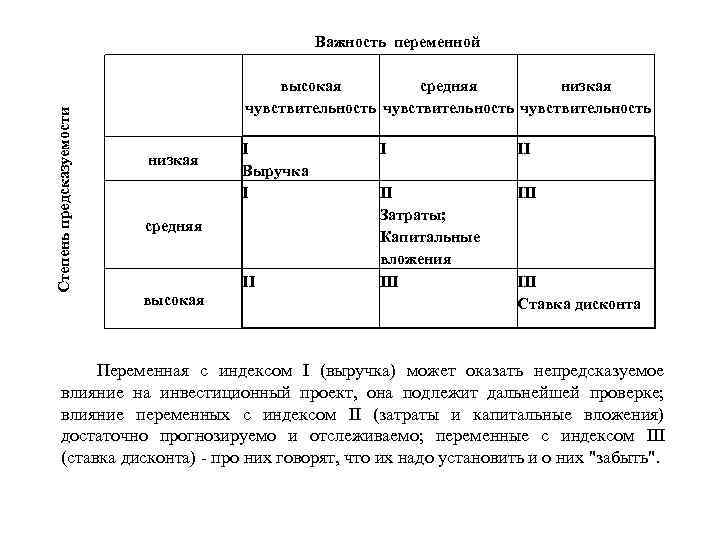 Важность переменной

Степень предсказуемости

| | высокая чувствительность | средняя чувствительность | низкая чувствительность |
|---|---|---|---|
| низкая | I Выручка | I | II |
| средняя | I | II Затраты; Капитальные вложения | III |
| высокая | II | III | III Ставка дисконта |

Переменная с индексом I (выручка) может оказать непредсказуемое влияние на инвестиционный проект, она подлежит дальнейшей проверке; влияние переменных с индексом II (затраты и капитальные вложения) достаточно прогнозируемо и отслеживаемо; переменные с индексом III (ставка дисконта) - про них говорят, что их надо установить и о них "забыть".